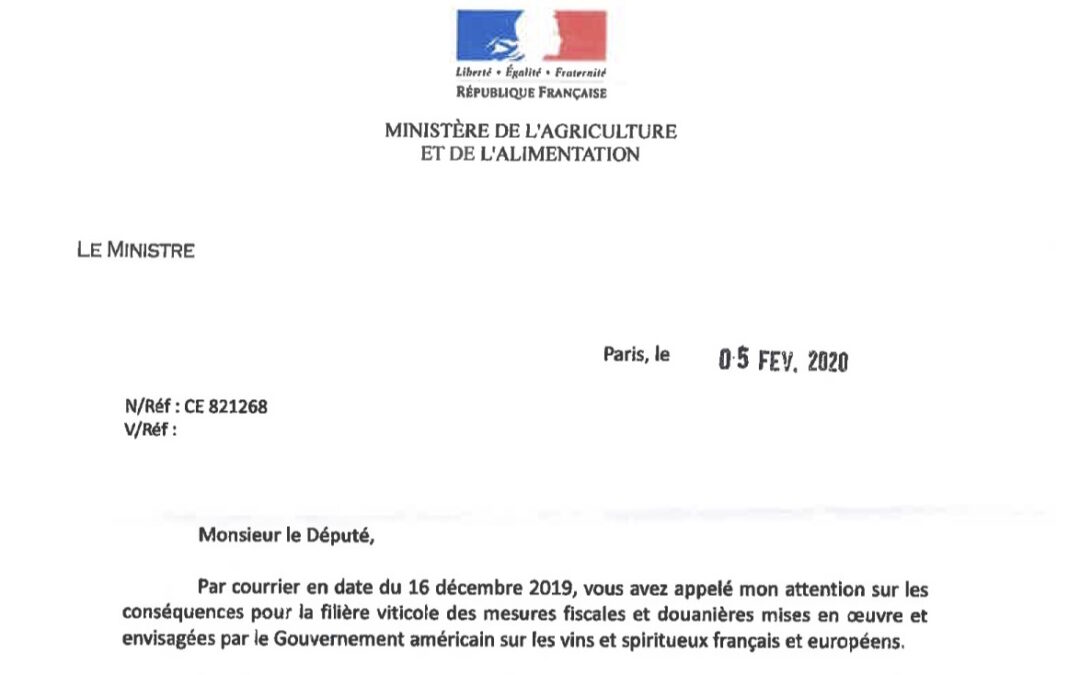 Liberté • Égalité • Fraternité
RÉPUBLIQUE FRANÇAISE

MINISTÈRE DE L'AGRICULTURE
ET DE L'ALIMENTATION

LE MINISTRE

Paris, le 05 FEV. 2020

N/Réf : CE 821268
V/Réf :

Monsieur le Député,

Par courrier en date du 16 décembre 2019, vous avez appelé mon attention sur les conséquences pour la filière viticole des mesures fiscales et douanières mises en œuvre et envisagées par le Gouvernement américain sur les vins et spiritueux français et européens.